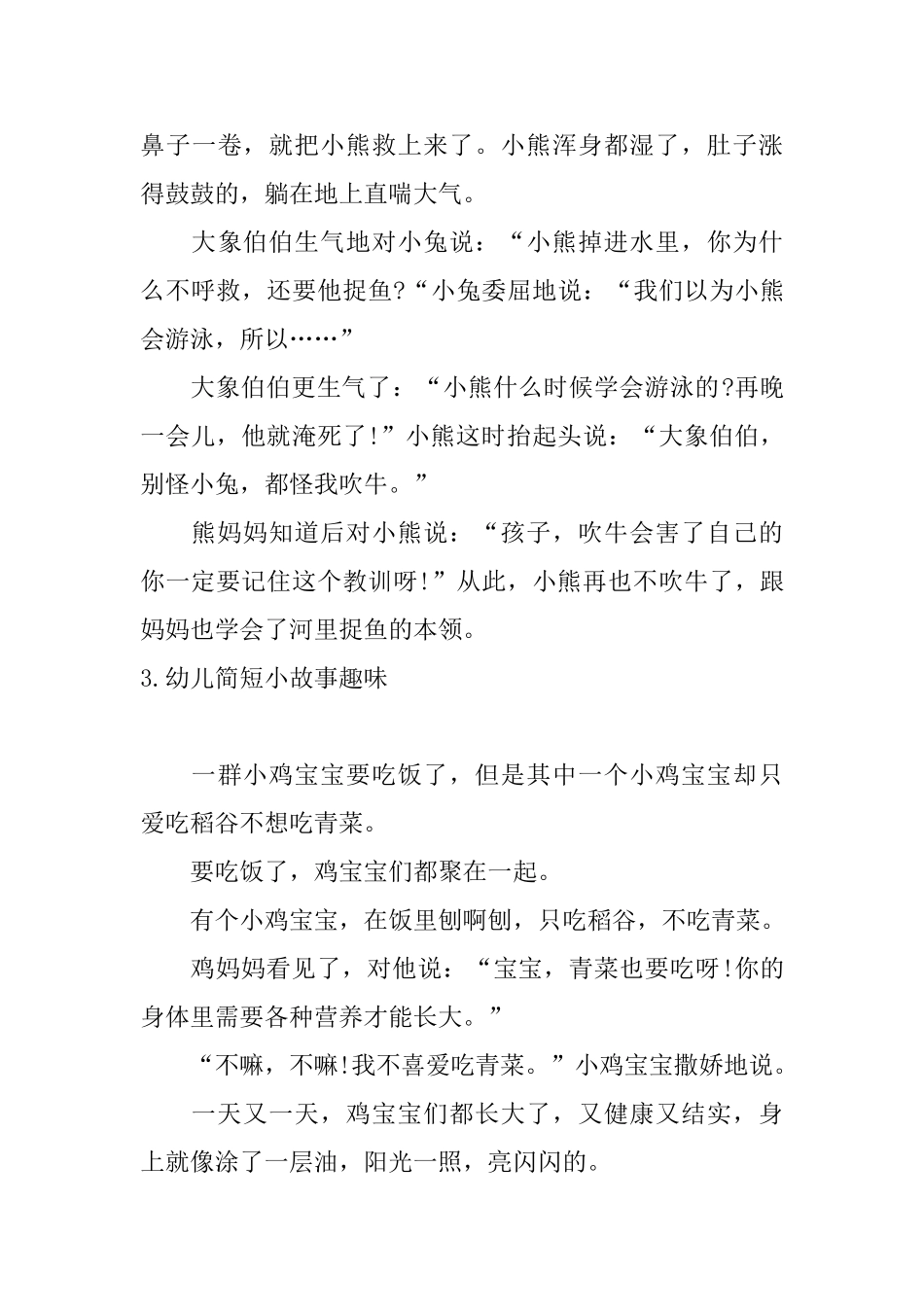 鼻子一卷，就把小熊救上来了。小熊浑身都湿了，肚子涨得鼓鼓的，躺在地上直喘大气。

大象伯伯生气地对小兔说：“小熊掉进水里，你为什么不呼救，还要他捉鱼?“小兔委屈地说：“我们以为小熊会游泳，所以……”

大象伯伯更生气了：“小熊什么时候学会游泳的?再晚一会儿，他就淹死了!”小熊这时抬起头说：“大象伯伯，别怪小兔，都怪我吹牛。”

熊妈妈知道后对小熊说：“孩子，吹牛会害了自己的你一定要记住这个教训呀!”从此，小熊再也不吹牛了，跟妈妈也学会了河里捉鱼的本领。

3.幼儿简短小故事趣味

一群小鸡宝宝要吃饭了，但是其中一个小鸡宝宝却只爱吃稻谷不想吃青菜。

要吃饭了，鸡宝宝们都聚在一起。

有个小鸡宝宝，在饭里刨啊刨，只吃稻谷，不吃青菜。

鸡妈妈看见了，对他说：“宝宝，青菜也要吃呀!你的身体里需要各种营养才能长大。”

“不嘛，不嘛!我不喜爱吃青菜。”小鸡宝宝撒娇地说。

一天又一天，鸡宝宝们都长大了，又健康又结实，身上就像涂了一层油，阳光一照，亮闪闪的。